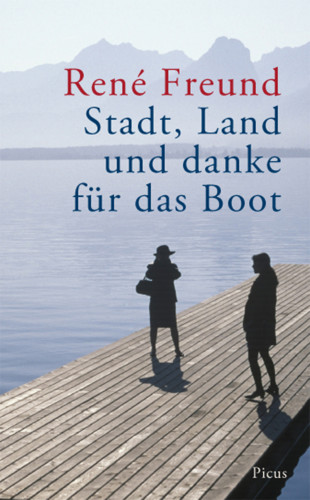 René Freund
Stadt, Land und danke für das Boot

Picus